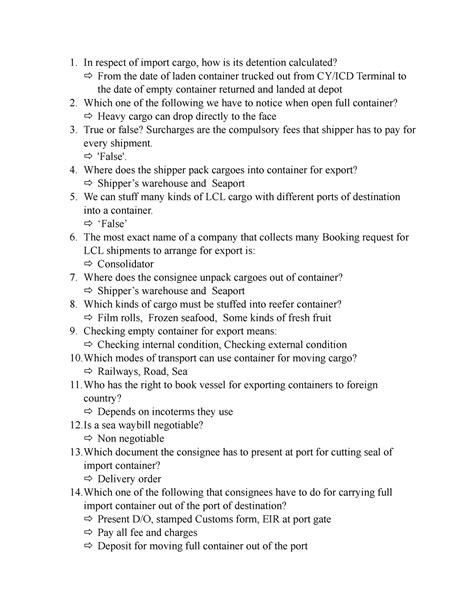 1. In respect of import cargo, how is its detention calculated?
⇨ From the date of laden container trucked out from CY/ICD Terminal to the date of empty container returned and landed at depot
2. Which one of the following we have to notice when open full container?
⇨ Heavy cargo can drop directly to the face
3. True or false? Surcharges are the compulsory fees that shipper has to pay for every shipment.
⇨ 'False'.
4. Where does the shipper pack cargoes into container for export?
⇨ Shipper's warehouse and Seaport
5. We can stuff many kinds of LCL cargo with different ports of destination into a container.
⇨ 'False'
6. The most exact name of a company that collects many Booking request for LCL shipments to arrange for export is:
⇨ Consolidator
7. Where does the consignee unpack cargoes out of container?
⇨ Shipper's warehouse and Seaport
8. Which kinds of cargo must be stuffed into reefer container?
⇨ Film rolls, Frozen seafood, Some kinds of fresh fruit
9. Checking empty container for export means:
⇨ Checking internal condition, Checking external condition
10. Which modes of transport can use container for moving cargo?
⇨ Railways, Road, Sea
11. Who has the right to book vessel for exporting containers to foreign country?
⇨ Depends on incoterms they use
12. Is a sea waybill negotiable?
⇨ Non negotiable
13. Which document the consignee has to present at port for cutting seal of import container?
⇨ Delivery order
14. Which one of the following that consignees have to do for carrying full import container out of the port of destination?
⇨ Present D/O, stamped Customs form, EIR at port gate
⇨ Pay all fee and charges
⇨ Deposit for moving full container out of the port